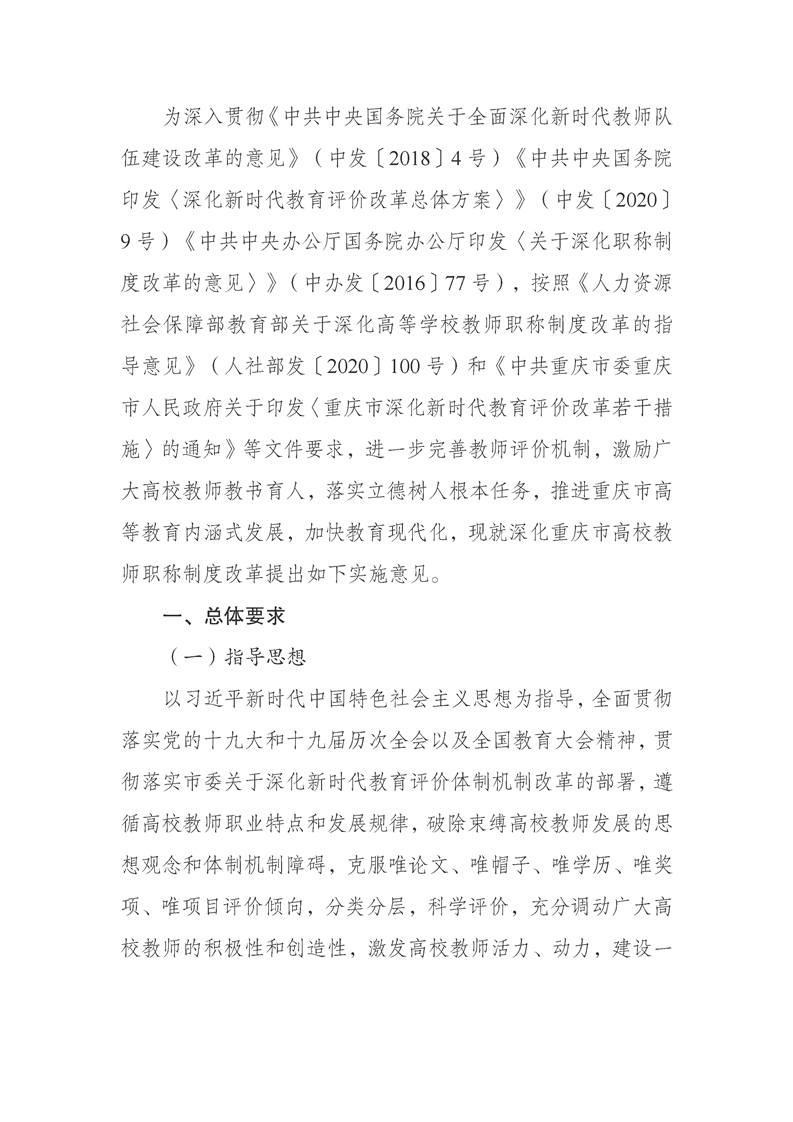 为深入贯彻《中共中央国务院关于全面深化新时代教师队伍建设改革的意见》（中发〔2018〕4号）《中共中央国务院印发〈深化新时代教育评价改革总体方案〉》（中发〔2020〕9号）《中共中央办公厅国务院办公厅印发〈关于深化职称制度改革的意见〉》（中办发〔2016〕77号），按照《人力资源社会保障部教育部关于深化高等学校教师职称制度改革的指导意见》（人社部发〔2020〕100号）和《中共重庆市委重庆市人民政府关于印发〈重庆市深化新时代教育评价改革若干措施〉的通知》等文件要求，进一步完善教师评价机制，激励广大高校教师教书育人，落实立德树人根本任务，推进重庆市高等教育内涵式发展，加快教育现代化，现就深化重庆市高校教师职称制度改革提出如下实施意见。

一、总体要求

（一）指导思想

以习近平新时代中国特色社会主义思想为指导，全面贯彻落实党的十九大和十九届历次全会以及全国教育大会精神，贯彻落实市委关于深化新时代教育评价体制机制改革的部署，遵循高校教师职业特点和发展规律，破除束缚高校教师发展的思想观念和体制机制障碍，克服唯论文、唯帽子、唯学历、唯奖项、唯项目评价倾向，分类分层，科学评价，充分调动广大高校教师的积极性和创造性，激发高校教师活力、动力，建设一